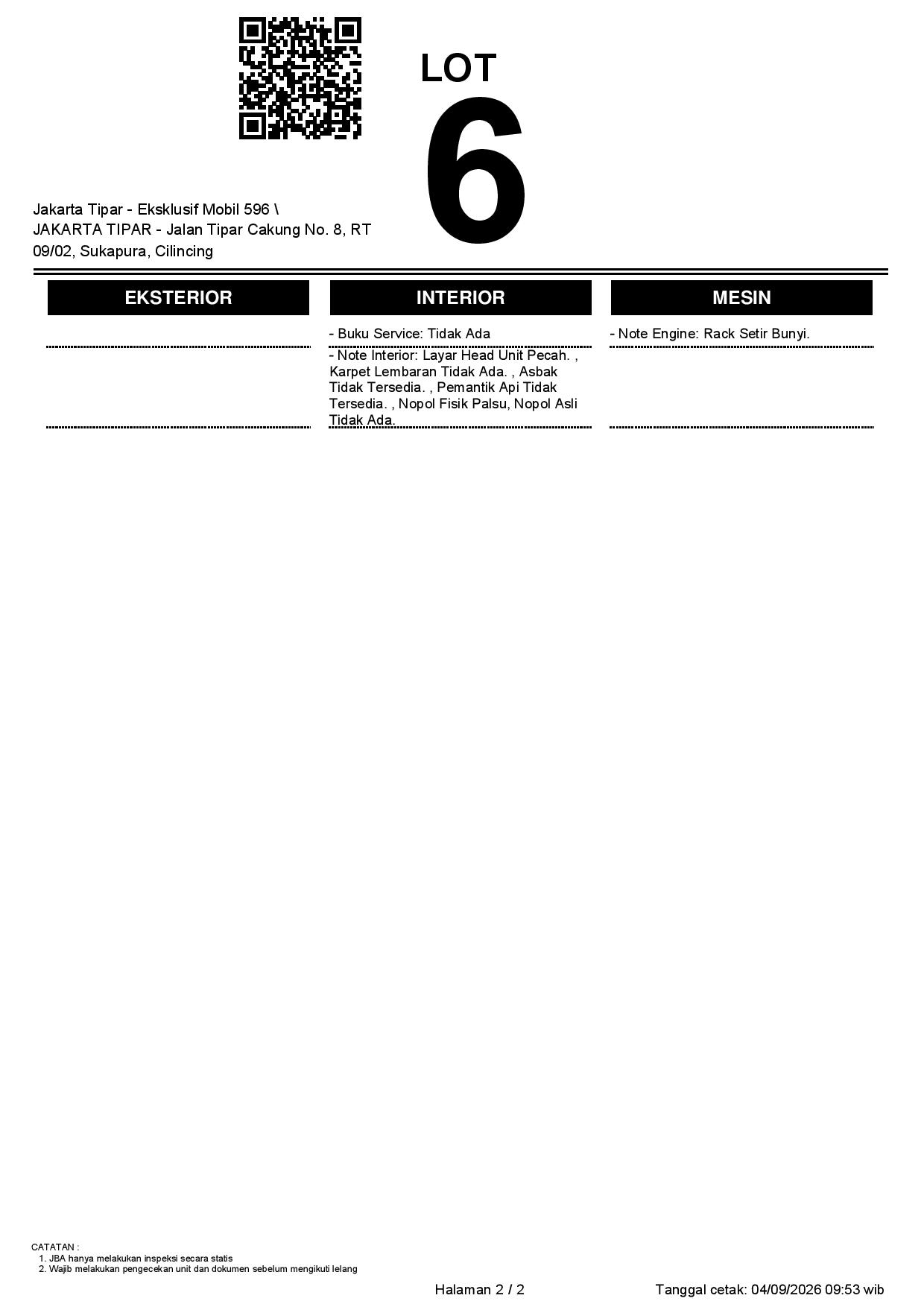 LOT
6

Jakarta Tipar - Eksklusif Mobil 596 \
JAKARTA TIPAR - Jalan Tipar Cakung No. 8, RT 09/02, Sukapura, Cilincing

EKSTERIOR

INTERIOR

- Buku Service: Tidak Ada

- Note Interior: Layar Head Unit Pecah. , Karpet Lembaran Tidak Ada. , Asbak Tidak Tersedia. , Pemantik Api Tidak Tersedia. , Nopol Fisik Palsu, Nopol Asli Tidak Ada.

MESIN

- Note Engine: Rack Setir Bunyi.

CATATAN :
1. JBA hanya melakukan inspeksi secara statis
2. Wajib melakukan pengecekan unit dan dokumen sebelum mengikuti lelang

Halaman 2 / 2

Tanggal cetak: 04/09/2026 09:53 wib